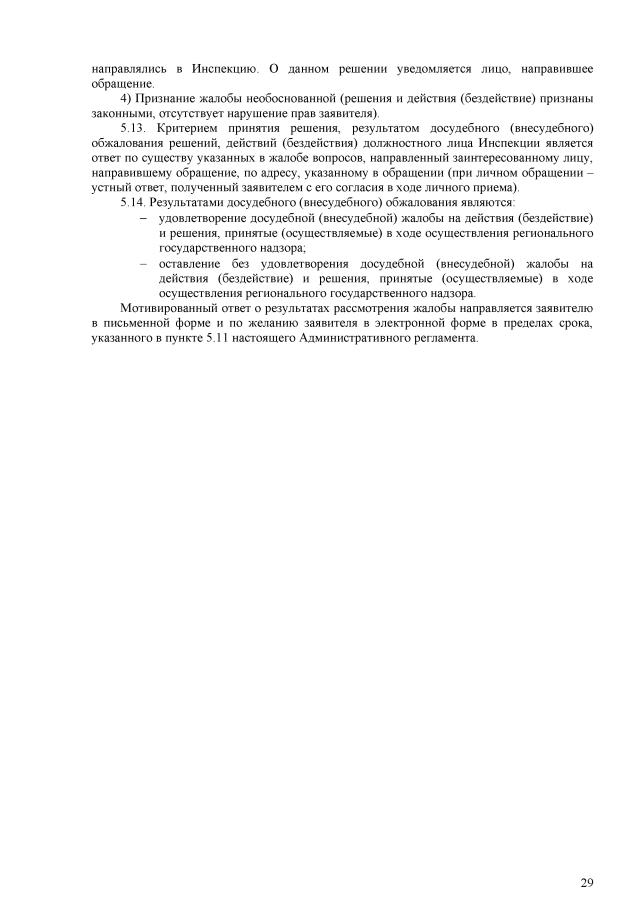 направлялись в Инспекцию. О данном решении уведомляется лицо, направившее обращение.

4) Признание жалобы необоснованной (решения и действия (бездействие) признаны законными, отсутствует нарушение прав заявителя).

5.13. Критерием принятия решения, результатом досудебного (внесудебного) обжалования решений, действий (бездействия) должностного лица Инспекции является ответ по существу указанных в жалобе вопросов, направленный заинтересованному лицу, направившему обращение, по адресу, указанному в обращении (при личном обращении – устный ответ, полученный заявителем с его согласия в ходе личного приема).

5.14. Результатами досудебного (внесудебного) обжалования являются:

– удовлетворение досудебной (внесудебной) жалобы на действия (бездействие) и решения, принятые (осуществляемые) в ходе осуществления регионального государственного надзора;

– оставление без удовлетворения досудебной (внесудебной) жалобы на действия (бездействие) и решения, принятые (осуществляемые) в ходе осуществления регионального государственного надзора.

Мотивированный ответ о результатах рассмотрения жалобы направляется заявителю в письменной форме и по желанию заявителя в электронной форме в пределах срока, указанного в пункте 5.11 настоящего Административного регламента.

29